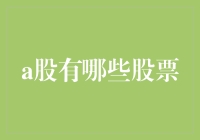 a股有哪些股票